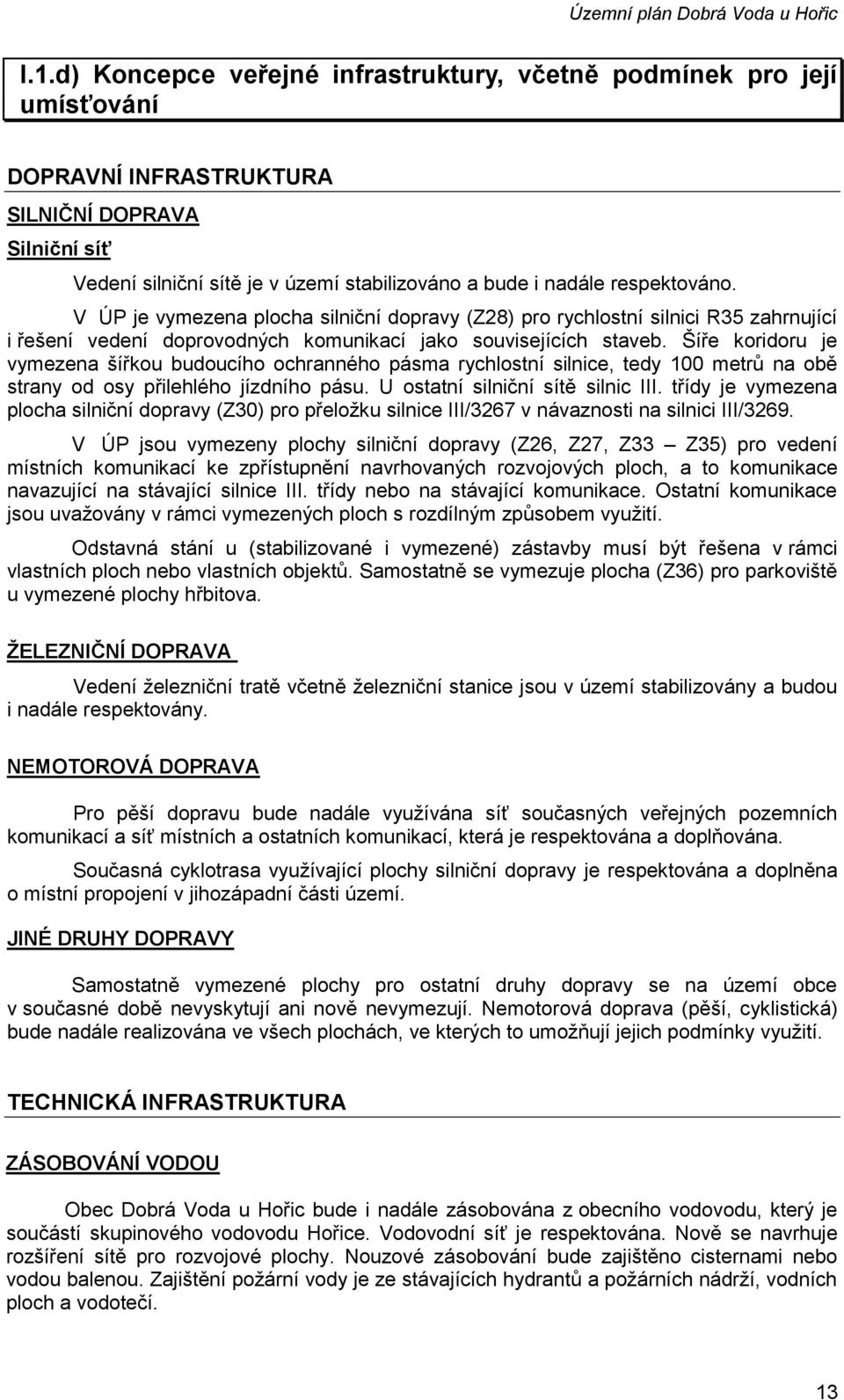 Územní plán Dobrá Voda u Hořic

I.1.d) Koncepce veřejné infrastruktury, včetně podmínek pro její umísťování

DOPRAVNÍ INFRASTRUKTURA

SILNIČNÍ DOPRAVA

Silniční síť

Vedení silniční sítě je v území stabilizováno a bude i nadále respektováno.

V ÚP je vymezena plocha silniční dopravy (Z28) pro rychlostní silnici R35 zahrnující i řešení vedení doprovodných komunikací jako souvisejících staveb. Šíře koridoru je vymezena šířkou budoucího ochranného pásma rychlostní silnice, tedy 100 metrů na obě strany od osy přilehlého jízdního pásu. U ostatní silniční sítě silnic III. třídy je vymezena plocha silniční dopravy (Z30) pro přeložku silnice III/3267 v návaznosti na silnici III/3269.

V ÚP jsou vymezeny plochy silniční dopravy (Z26, Z27, Z33 – Z35) pro vedení místních komunikací ke zpřístupnění navrhovaných rozvojových ploch, a to komunikace navazující na stávající silnice III. třídy nebo na stávající komunikace. Ostatní komunikace jsou uvažovány v rámci vymezených ploch s rozdílným způsobem využití.

Odstavná stání u (stabilizované i vymezené) zástavby musí být řešena v rámci vlastních ploch nebo vlastních objektů. Samostatně se vymezuje plocha (Z36) pro parkoviště u vymezené plochy hřbitova.

ŽELEZNIČNÍ DOPRAVA

Vedení železniční tratě včetně železniční stanice jsou v území stabilizovány a budou i nadále respektovány.

NEMOTOROVÁ DOPRAVA

Pro pěší dopravu bude nadále využívána síť současných veřejných pozemních komunikací a síť místních a ostatních komunikací, která je respektována a doplňována.

Současná cyklotrasa využívající plochy silniční dopravy je respektována a doplněna o místní propojení v jihozápadní části území.

JINÉ DRUHY DOPRAVY

Samostatně vymezené plochy pro ostatní druhy dopravy se na území obce v současné době nevyskytují ani nově nevymezují. Nemotorová doprava (pěší, cyklistická) bude nadále realizována ve všech plochách, ve kterých to umožňují jejich podmínky využití.

TECHNICKÁ INFRASTRUKTURA

ZÁSOBOVÁNÍ VODOU

Obec Dobrá Voda u Hořic bude i nadále zásobována z obecního vodovodu, který je součástí skupinového vodovodu Hořice. Vodovodní síť je respektována. Nově se navrhuje rozšíření sítě pro rozvojové plochy. Nouzové zásobování bude zajištěno cisternami nebo vodou balenou. Zajištění požární vody je ze stávajících hydrantů a požárních nádrží, vodních ploch a vodotečí.

13